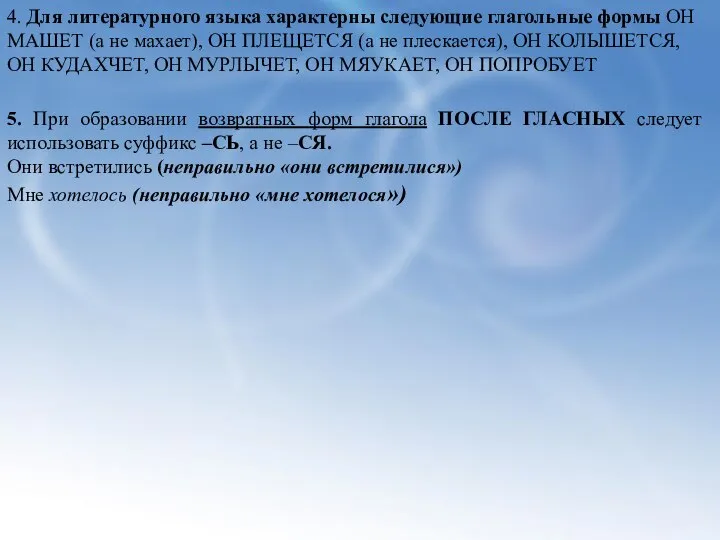 4. Для литературного языка характерны следующие глагольные формы ОН МАШЕТ (а не махает), ОН ПЛЕЩЕТСЯ (а не плескается), ОН КОЛЫШЕТСЯ, ОН КУДАХЧЕТ, ОН МУРЛЫЧЕТ, ОН МЯУКАЕТ, ОН ПОПРОБУЕТ

5. При образовании возвратных форм глагола ПОСЛЕ ГЛАСНЫХ следует использовать суффикс –СЬ, а не –СЯ.
Они встретились (неправильно «они встретилися»)
Мне хотелось (неправильно «мне хотелося»)